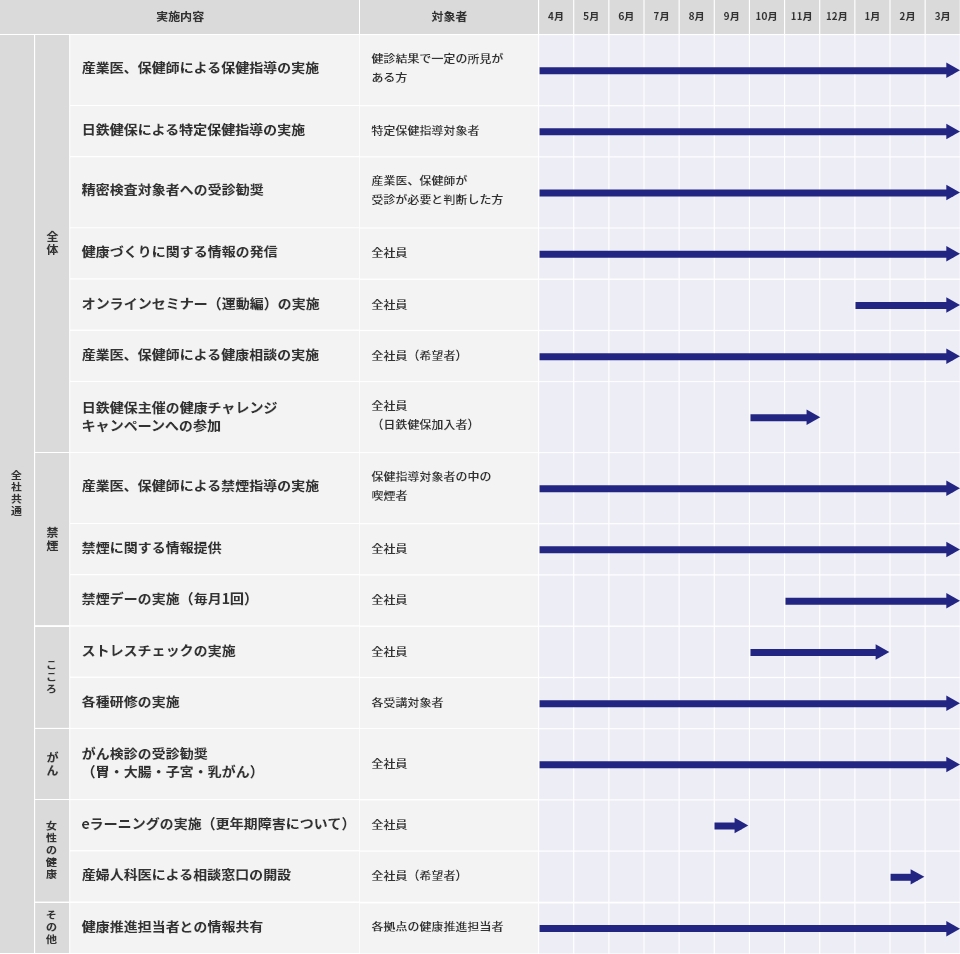 | | | 実施内容 | 対象者 | 4月 | 5月 | 6月 | 7月 | 8月 | 9月 | 10月 | 11月 | 12月 | 1月 | 2月 | 3月 |
|---|---|---|---|---|---|---|---|---|---|---|---|---|---|---|---|
| 全社共通 | 全体 | 産業医、保健師による保健指導の実施 | 健診結果で一定の所見がある方 | | | | | | | | | | | | |
| | | 日鉄健保による特定保健指導の実施 | 特定保健指導対象者 | | | | | | | | | | | | |
| | | 精密検査対象者への受診勧奨 | 産業医、保健師が受診が必要と判断した方 | | | | | | | | | | | | |
| | | 健康づくりに関する情報の発信 | 全社員 | | | | | | | | | | | | |
| | | オンラインセミナー（運動編）の実施 | 全社員 | | | | | | | | | | | | |
| | | 産業医、保健師による健康相談の実施 | 全社員（希望者） | | | | | | | | | | | | |
| | | 日鉄健保主催の健康チャレンジキャンペーンへの参加 | 全社員（日鉄健保加入者） | | | | | | | | | | | | |
| | 禁煙 | 産業医、保健師による禁煙指導の実施 | 保健指導対象者の中の喫煙者 | | | | | | | | | | | | |
| | | 禁煙に関する情報提供 | 全社員 | | | | | | | | | | | | |
| | | 禁煙デーの実施（毎月1回） | 全社員 | | | | | | | | | | | | |
| | こころ | ストレスチェックの実施 | 全社員 | | | | | | | | | | | | |
| | | 各種研修の実施 | 各受講対象者 | | | | | | | | | | | | |
| | がん | がん検診の受診勧奨（胃・大腸・子宮・乳がん） | 全社員 | | | | | | | | | | | | |
| | 女性の健康 | eラーニングの実施（更年期障害について） | 全社員 | | | | | | | | | | | | |
| | | 産婦人科医による相談窓口の開設 | 全社員（希望者） | | | | | | | | | | | | |
| | その他 | 健康推進担当者との情報共有 | 各拠点の健康推進担当者 | | | | | | | | | | | | |